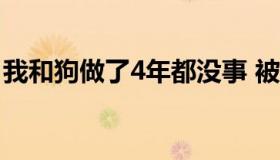 我和狗做了4年都没事 被